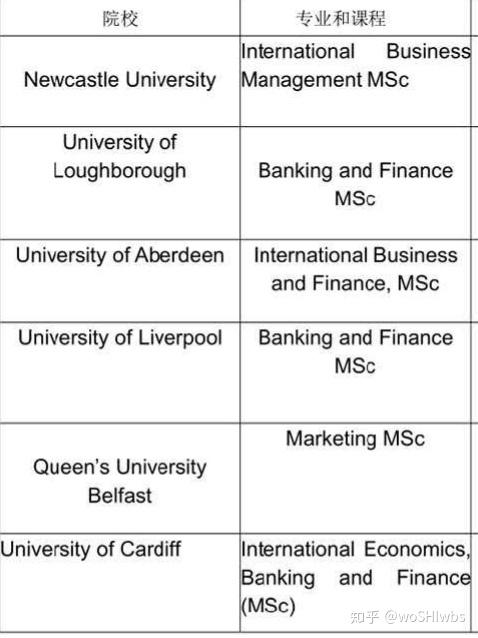 | 院校 | 专业和课程 |
|---|---|
| Newcastle University | International Business Management MSc |
| University of Loughborough | Banking and Finance MSc |
| University of Aberdeen | International Business and Finance, MSc |
| University of Liverpool | Banking and Finance MSc |
| Queen's University Belfast | Marketing MSc |
| University of Cardiff | International Economics, Banking and Finance (MSc) |

知乎 @woSHIwbs